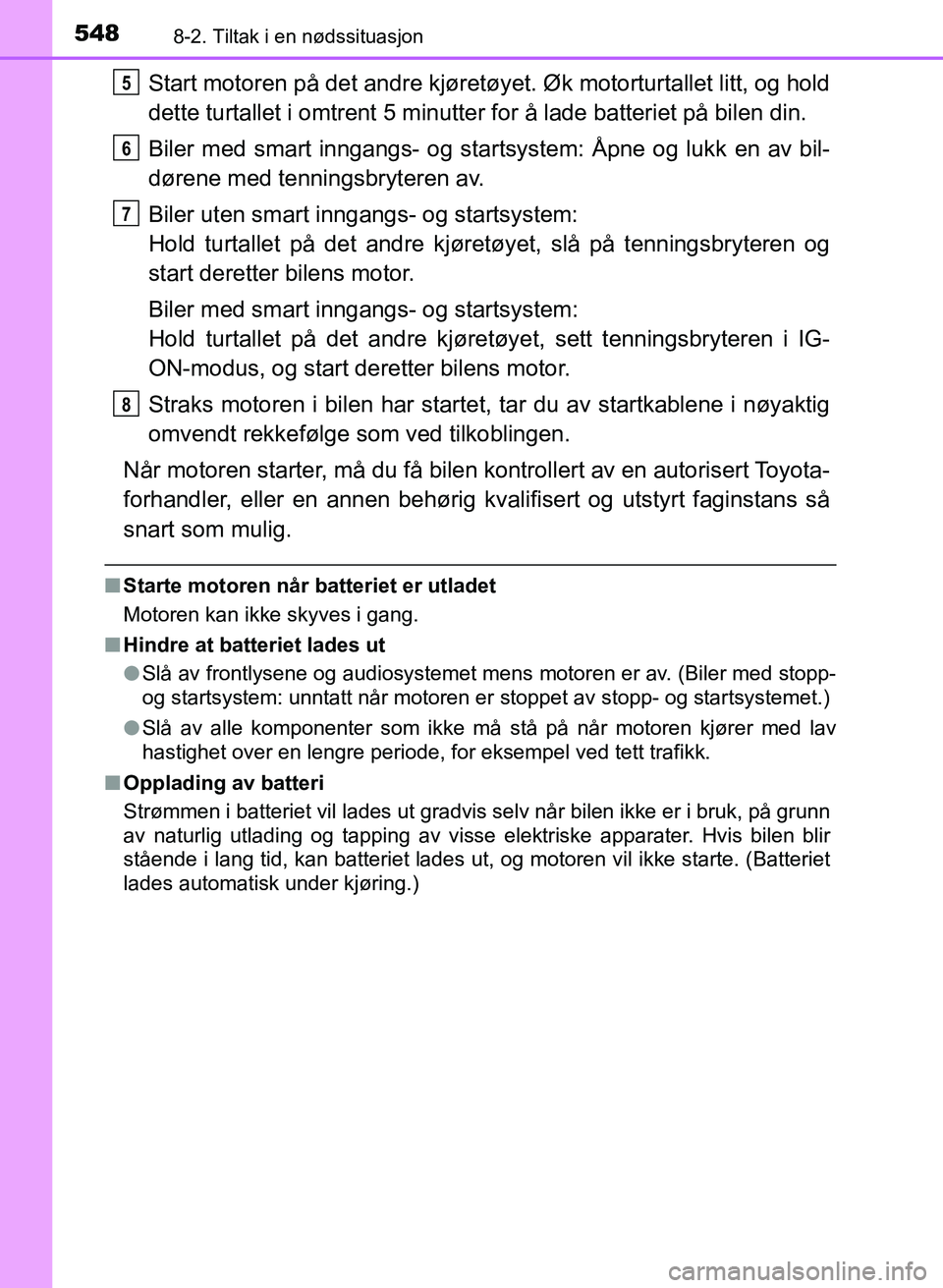 548 8-2. Tiltak i en nødssituasjon

5 Start motoren på det andre kjøretøyet. Øk motorturtallet litt, og hold dette turtallet i omtrent 5 minutter for å lade batteriet på bilen din.

6 Biler med smart inngangs- og startsystem: Åpne og lukk en av bildørene med tenningsbryteren av.

7 Biler uten smart inngangs- og startsystem:
Hold turtallet på det andre kjøretøyet, slå på tenningsbryteren og start deretter bilens motor.

Biler med smart inngangs- og startsystem:
Hold turtallet på det andre kjøretøyet, sett tenningsbryteren i IG-ON-modus, og start deretter bilens motor.

8 Straks motoren i bilen har startet, tar du av startkablene i nøyaktig omvendt rekkefølge som ved tilkoblingen.

Når motoren starter, må du få bilen kontrollert av en autorisert Toyota-forhandler, eller en annen behørig kvalifisert og utstyrt faginstans så snart som mulig.

■ Starte motoren når batteriet er utladet
Motoren kan ikke skyves i gang.

■ Hindre at batteriet lades ut
● Slå av frontlysene og audiosystemet mens motoren er av. (Biler med stopp- og startsystem: unntatt når motoren er stoppet av stopp- og startsystemet.)
● Slå av alle komponenter som ikke må stå på når motoren kjører med lav hastighet over en lengre periode, for eksempel ved tett trafikk.

■ Opplading av batteri
Strømmen i batteriet vil lades ut gradvis selv når bilen ikke er i bruk, på grunn av naturlig utlading og tapping av visse elektriske apparater. Hvis bilen blir stående i lang tid, kan batteriet lades ut, og motoren vil ikke starte. (Batteriet lades automatisk under kjøring.)

carmanualsonline.info